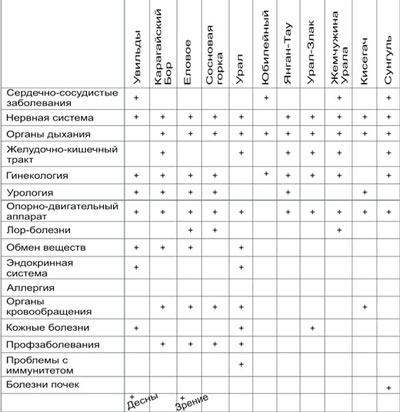 | | Увильды | Карагайский Бор | Еловое | Сосновая горка | Урал | Юбилейный | Янган-Тау | Урал-Злак | Жемчужина Урала | Кисегач | Сунгуль |
|---|---|---|---|---|---|---|---|---|---|---|---|
| Сердечно-сосудистые заболевания | + | | | | | + | | | + | | + |
| Нервная система | + | + | + | + | + | | + | + | + | + | + |
| Органы дыхания | | + | + | + | + | + | + | + | + | + | + |
| Желудочно-кишечный тракт | | + | | | + | | + | + | + | | + |
| Гинекология | + | + | + | + | | + | + | + | + | | + |
| Урология | + | + | + | + | | | + | | | + | |
| Опорно-двигательный аппарат | + | + | + | + | + | | + | + | + | + | + |
| Лор-болезни | | | + | + | | | | | + | | |
| Обмен веществ | + | + | + | | + | | | | | | |
| Эндокринная система | + | | | | + | | | | | | |
| Аллергия | | | | | | | | | | | |
| Органы кровообращения | | + | + | + | + | | | | | + | |
| Кожные болезни | + | | | | + | | | + | | | |
| Профзаболевания | | + | + | + | + | | | | | | |
| Проблемы с иммунитетом | | | | | + | | | | | | |
| Болезни почек | | | | | | | | | | | + |
| | + Десны | | + Зрение | | | | | | | | |